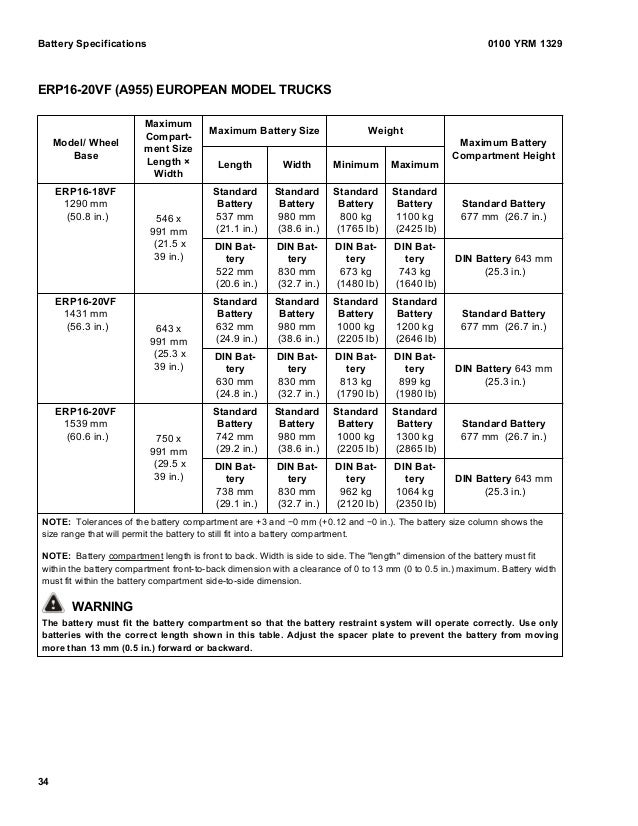 Battery Specifications

0100 YRM 1329

ERP16-20VF (A955) EUROPEAN MODEL TRUCKS

| Model/ Wheel Base | Maximum Compartment Size Length × Width | Maximum Battery Size Length | Maximum Battery Size Width | Weight Minimum | Weight Maximum | Maximum Battery Compartment Height |
|---|---|---|---|---|---|---|
| ERP16-18VF 1290 mm (50.8 in.) | 546 x 991 mm (21.5 x 39 in.) | Standard Battery 537 mm (21.1 in.) | Standard Battery 980 mm (38.6 in.) | Standard Battery 800 kg (1765 lb) | Standard Battery 1100 kg (2425 lb) | Standard Battery 677 mm (26.7 in.) |
| | | DIN Battery 522 mm (20.6 in.) | DIN Battery 830 mm (32.7 in.) | DIN Battery 673 kg (1480 lb) | DIN Battery 743 kg (1640 lb) | DIN Battery 643 mm (25.3 in.) |
| ERP16-20VF 1431 mm (56.3 in.) | 643 x 991 mm (25.3 x 39 in.) | Standard Battery 632 mm (24.9 in.) | Standard Battery 980 mm (38.6 in.) | Standard Battery 1000 kg (2205 lb) | Standard Battery 1200 kg (2646 lb) | Standard Battery 677 mm (26.7 in.) |
| | | DIN Battery 630 mm (24.8 in.) | DIN Battery 830 mm (32.7 in.) | DIN Battery 813 kg (1790 lb) | DIN Battery 899 kg (1980 lb) | DIN Battery 643 mm (25.3 in.) |
| ERP16-20VF 1539 mm (60.6 in.) | 750 x 991 mm (29.5 x 39 in.) | Standard Battery 742 mm (29.2 in.) | Standard Battery 980 mm (38.6 in.) | Standard Battery 1000 kg (2205 lb) | Standard Battery 1300 kg (2865 lb) | Standard Battery 677 mm (26.7 in.) |
| | | DIN Battery 738 mm (29.1 in.) | DIN Battery 830 mm (32.7 in.) | DIN Battery 962 kg (2120 lb) | DIN Battery 1064 kg (2350 lb) | DIN Battery 643 mm (25.3 in.) |

NOTE: Tolerances of the battery compartment are +3 and −0 mm (+0.12 and −0 in.). The battery size column shows the size range that will permit the battery to still fit into a battery compartment.

NOTE: Battery compartment length is front to back. Width is side to side. The "length" dimension of the battery must fit within the battery compartment front-to-back dimension with a clearance of 0 to 13 mm (0 to 0.5 in.) maximum. Battery width must fit within the battery compartment side-to-side dimension.

WARNING
The battery must fit the battery compartment so that the battery restraint system will operate correctly. Use only batteries with the correct length shown in this table. Adjust the spacer plate to prevent the battery from moving more than 13 mm (0.5 in.) forward or backward.

34